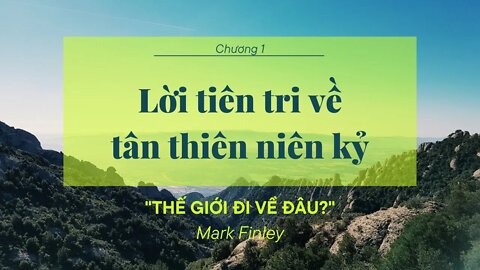 Chương 1

Lời tiên tri về tân thiên niên kỷ

"THẾ GIỚI ĐI VỀ ĐÂU?"

Mark Finley